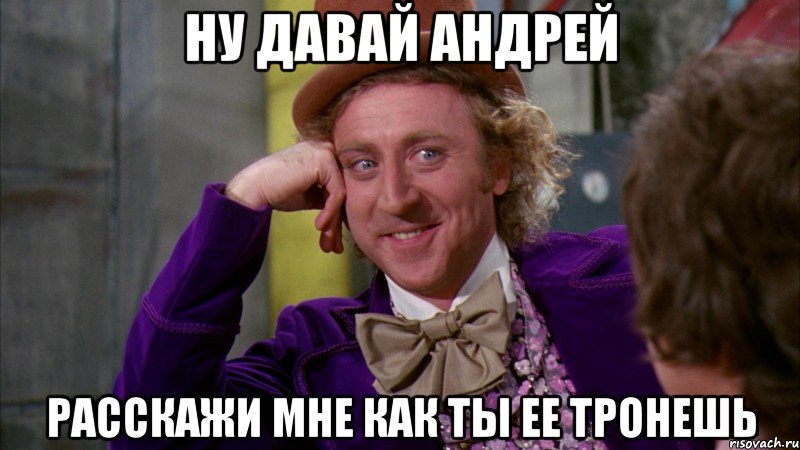 НУ ДАВАЙ АНДРЕЙ

РАССКАЖИ МНЕ КАК ТЫ ЕЕ ТРОНЕШЬ

risovach.ru